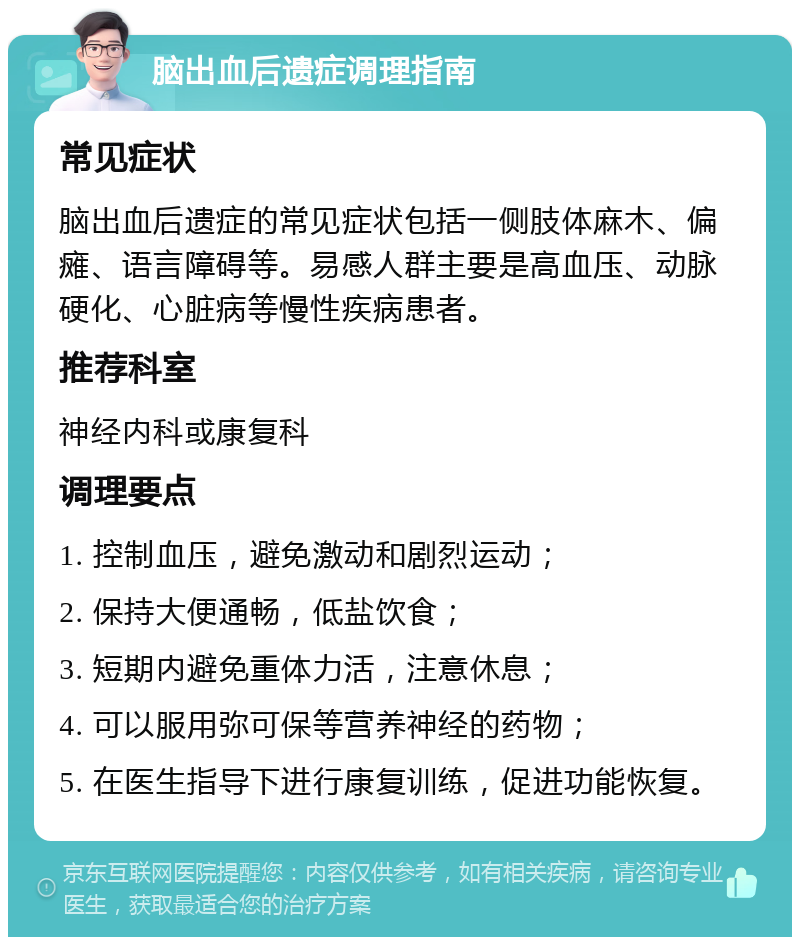 脑出血后遗症调理指南

常见症状

脑出血后遗症的常见症状包括一侧肢体麻木、偏瘫、语言障碍等。易感人群主要是高血压、动脉硬化、心脏病等慢性疾病患者。

推荐科室

神经内科或康复科

调理要点

1. 控制血压，避免激动和剧烈运动；

2. 保持大便通畅，低盐饮食；

3. 短期内避免重体力活，注意休息；

4. 可以服用弥可保等营养神经的药物；

5. 在医生指导下进行康复训练，促进功能恢复。

京东互联网医院提醒您：内容仅供参考，如有相关疾病，请咨询专业医生，获取最适合您的治疗方案